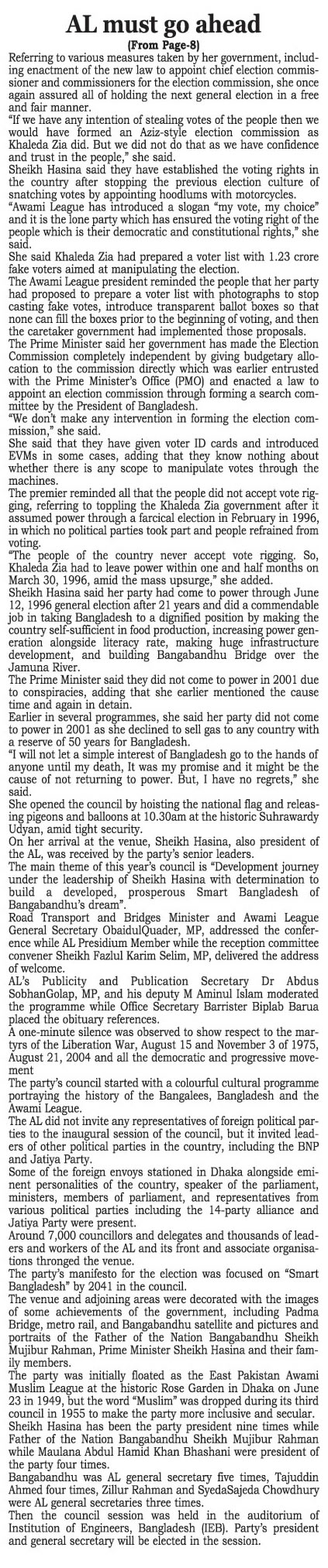 AL must go ahead
(From Page-8)

Referring to various measures taken by her government, including enactment of the new law to appoint chief election commissioner and commissioners for the election commission, she once again assured all of holding the next general election in a free and fair manner.

"If we have any intention of stealing votes of the people then we would have formed an Aziz-style election commission as Khaleda Zia did. But we did not do that as we have confidence and trust in the people," she said.

Sheikh Hasina said they have established the voting rights in the country after stopping the previous election culture of snatching votes by appointing hoodlums with motorcycles.

"Awami League has introduced a slogan "my vote, my choice" and it is the lone party which has ensured the voting right of the people which is their democratic and constitutional rights," she said.

She said Khaleda Zia had prepared a voter list with 1.23 crore fake voters aimed at manipulating the election.

The Awami League president reminded the people that her party had proposed to prepare a voter list with photographs to stop casting fake votes, introduce transparent ballot boxes so that none can fill the boxes prior to the beginning of voting, and then the caretaker government had implemented those proposals.

The Prime Minister said her government has made the Election Commission completely independent by giving budgetary allocation to the commission directly which was earlier entrusted with the Prime Minister's Office (PMO) and enacted a law to appoint an election commission through forming a search committee by the President of Bangladesh.

"We don't make any intervention in forming the election commission," she said.

She said that they have given voter ID cards and introduced EVMs in some cases, adding that they know nothing about whether there is any scope to manipulate votes through the machines.

The premier reminded all that the people did not accept vote rigging, referring to toppling the Khaleda Zia government after it assumed power through a farcical election in February in 1996, in which no political parties took part and people refrained from voting.

"The people of the country never accept vote rigging. So, Khaleda Zia had to leave power within one and half months on March 30, 1996, amid the mass upsurge," she added.

Sheikh Hasina said her party had come to power through June 12, 1996 general election after 21 years and did a commendable job in taking Bangladesh to a dignified position by making the country self-sufficient in food production, increasing power generation alongside literacy rate, making huge infrastructure development, and building Bangabandhu Bridge over the Jamuna River.

The Prime Minister said they did not come to power in 2001 due to conspiracies, adding that she earlier mentioned the cause time and again in detain.

Earlier in several programmes, she said her party did not come to power in 2001 as she declined to sell gas to any country with a reserve of 50 years for Bangladesh.

"I will not let a simple interest of Bangladesh go to the hands of anyone until my death, It was my promise and it might be the cause of not returning to power. But, I have no regrets," she said.

She opened the council by hoisting the national flag and releasing pigeons and balloons at 10.30am at the historic Suhrawardy Udyan, amid tight security.

On her arrival at the venue, Sheikh Hasina, also president of the AL, was received by the party's senior leaders.

The main theme of this year's council is "Development journey under the leadership of Sheikh Hasina with determination to build a developed, prosperous Smart Bangladesh of Bangabandhu's dream".

Road Transport and Bridges Minister and Awami League General Secretary ObaidulQuader, MP, addressed the conference while AL Presidium Member while the reception committee convener Sheikh Fazlul Karim Selim, MP, delivered the address of welcome.

AL's Publicity and Publication Secretary Dr Abdus SobhanGolap, MP, and his deputy M Aminul Islam moderated the programme while Office Secretary Barrister Biplab Barua placed the obituary references.

A one-minute silence was observed to show respect to the martyrs of the Liberation War, August 15 and November 3 of 1975, August 21, 2004 and all the democratic and progressive movement

The party's council started with a colourful cultural programme portraying the history of the Bangalees, Bangladesh and the Awami League.

The AL did not invite any representatives of foreign political parties to the inaugural session of the council, but it invited leaders of other political parties in the country, including the BNP and Jatiya Party.

Some of the foreign envoys stationed in Dhaka alongside eminent personalities of the country, speaker of the parliament, ministers, members of parliament, and representatives from various political parties including the 14-party alliance and Jatiya Party were present.

Around 7,000 councillors and delegates and thousands of leaders and workers of the AL and its front and associate organisations thronged the venue.

The party's manifesto for the election was focused on "Smart Bangladesh" by 2041 in the council.

The venue and adjoining areas were decorated with the images of some achievements of the government, including Padma Bridge, metro rail, and Bangabandhu satellite and pictures and portraits of the Father of the Nation Bangabandhu Sheikh Mujibur Rahman, Prime Minister Sheikh Hasina and their family members.

The party was initially floated as the East Pakistan Awami Muslim League at the historic Rose Garden in Dhaka on June 23 in 1949, but the word "Muslim" was dropped during its third council in 1955 to make the party more inclusive and secular.

Sheikh Hasina has been the party president nine times while Father of the Nation Bangabandhu Sheikh Mujibur Rahman while Maulana Abdul Hamid Khan Bhashani were president of the party four times.

Bangabandhu was AL general secretary five times, Tajuddin Ahmed four times, Zillur Rahman and SyedaSajeda Chowdhury were AL general secretaries three times.

Then the council session was held in the auditorium of Institution of Engineers, Bangladesh (IEB). Party's president and general secretary will be elected in the session.